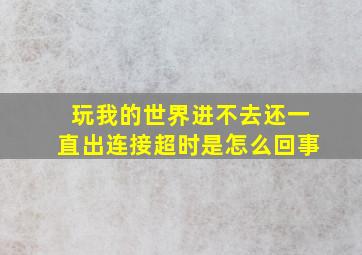 玩我的世界进不去还一直出连接超时是怎么回事